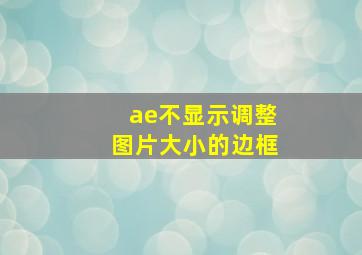 ae不显示调整
图片大小的边框